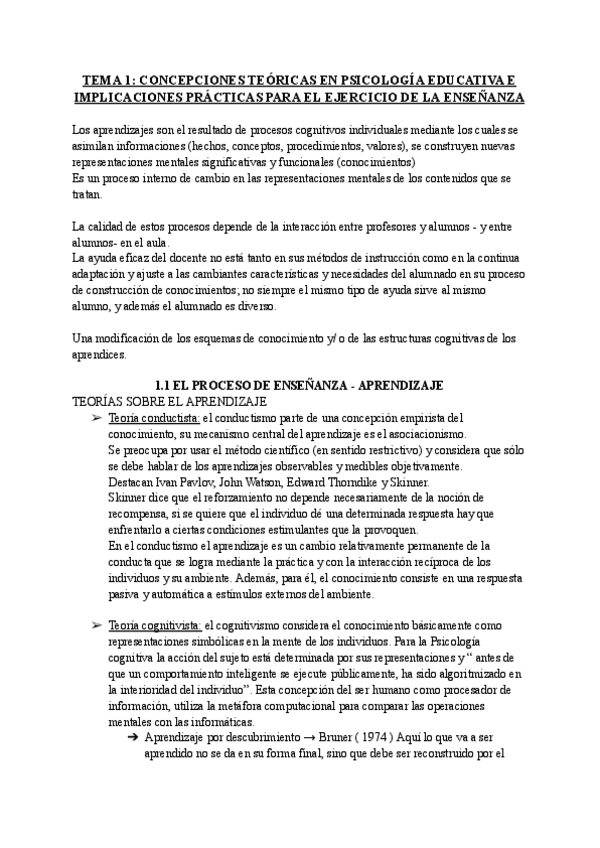 TEMA 1: CONCEPCIONES TEÓRICAS EN PSICOLOGÍA EDUCATIVA E IMPLICACIONES PRÁCTICAS PARA EL EJERCICIO DE LA ENSEÑANZA

Los aprendizajes son el resultado de procesos cognitivos individuales mediante los cuales se asimilan informaciones (hechos, conceptos, procedimientos, valores), se construyen nuevas representaciones mentales significativas y funcionales (conocimientos)
Es un proceso interno de cambio en las representaciones mentales de los contenidos que se tratan.

La calidad de estos procesos depende de la interacción entre profesores y alumnos - y entre alumnos- en el aula.
La ayuda eficaz del docente no está tanto en sus métodos de instrucción como en la continua adaptación y ajuste a las cambiantes características y necesidades del alumnado en su proceso de construcción de conocimientos; no siempre el mismo tipo de ayuda sirve al mismo alumno, y además el alumnado es diverso.

Una modificación de los esquemas de conocimiento y/o de las estructuras cognitivas de los aprendices.

1.1 EL PROCESO DE ENSEÑANZA - APRENDIZAJE
TEORÍAS SOBRE EL APRENDIZAJE
➢ Teoría conductista: el conductismo parte de una concepción empirista del conocimiento, su mecanismo central del aprendizaje es el asociacionismo.
Se preocupa por usar el método científico (en sentido restrictivo) y considera que sólo se debe hablar de los aprendizajes observables y medibles objetivamente.
Destacan Ivan Pavlov, John Watson, Edward Thorndike y Skinner.
Skinner dice que el reforzamiento no depende necesariamente de la noción de recompensa, si se quiere que el individuo dé una determinada respuesta hay que enfrentarlo a ciertas condiciones estimulantes que la provoquen.
En el conductismo el aprendizaje es un cambio relativamente permanente de la conducta que se logra mediante la práctica y con la interacción recíproca de los individuos y su ambiente. Además, para él, el conocimiento consiste en una respuesta pasiva y automática a estímulos externos del ambiente.

➢ Teoría cognitivista: el cognitivismo considera el conocimiento básicamente como representaciones simbólicas en la mente de los individuos. Para la Psicología cognitiva la acción del sujeto está determinada por sus representaciones y " antes de que un comportamiento inteligente se ejecute públicamente, ha sido algoritmizado en la interioridad del individuo". Esta concepción del ser humano como procesador de información, utiliza la metáfora computacional para comparar las operaciones mentales con las informáticas.
➔ Aprendizaje por descubrimiento → Bruner ( 1974 ) Aquí lo que va a ser aprendido no se da en su forma final, sino que debe ser reconstruido por el